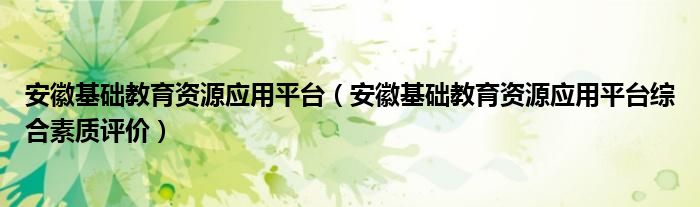 安徽基础教育资源应用平台（安徽基础教育资源应用平台综合素质评价）